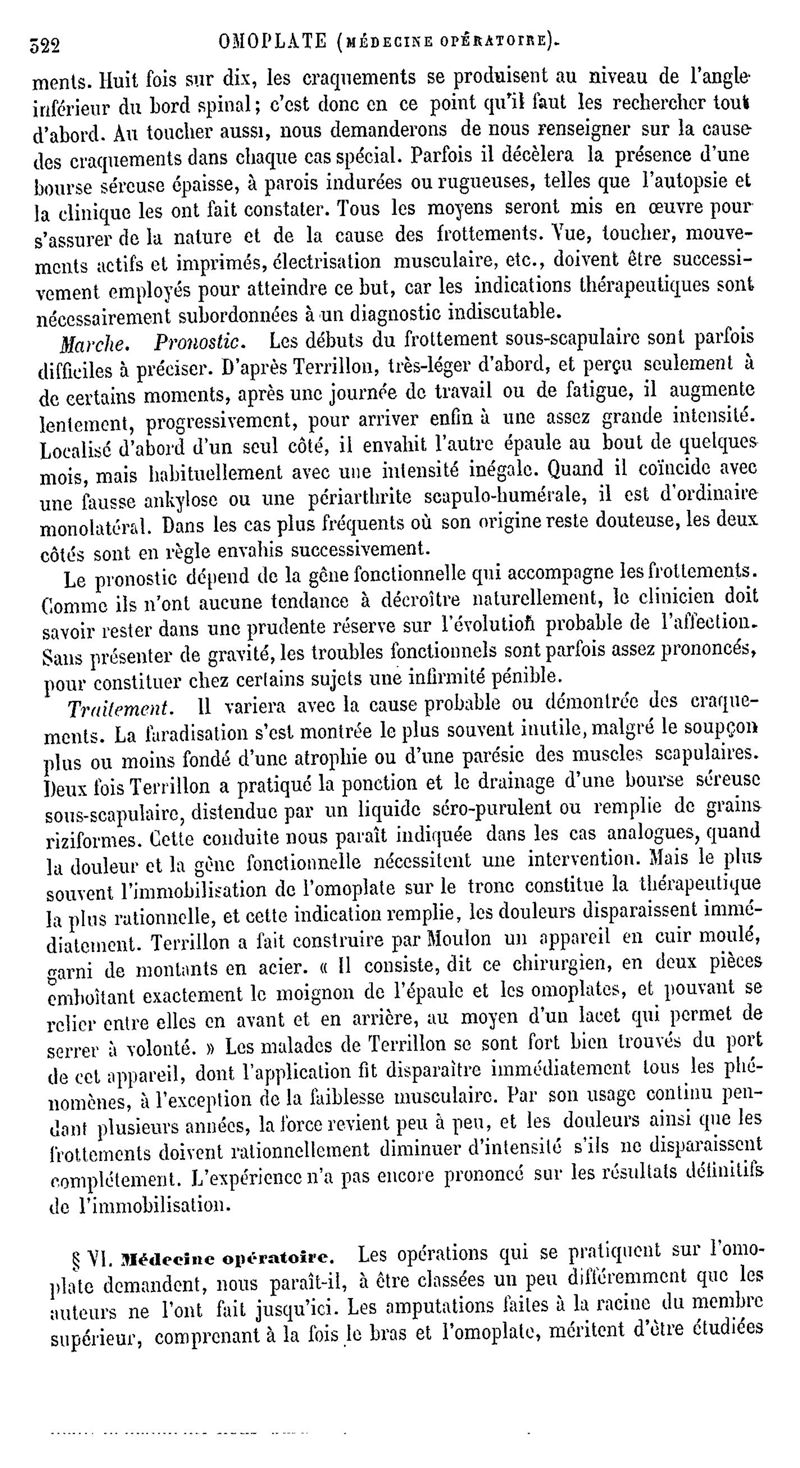 322 OMOPLATE (MÉDECINE OPÉRATOIRE).

ments. Huit fois sur dix, les craquements se produisent au niveau de l'angle inférieur du bord spinal; c'est donc en ce point qu'il faut les rechercher tout d'abord. Au toucher aussi, nous demanderons de nous renseigner sur la cause des craquements dans chaque cas spécial. Parfois il décèlera la présence d'une bourse séreuse épaisse, à parois indurées ou rugueuses, telles que l'autopsie et la clinique les ont fait constater. Tous les moyens seront mis en œuvre pour s'assurer de la nature et de la cause des frottements. Vue, toucher, mouvements actifs et imprimés, électrisation musculaire, etc., doivent être successivement employés pour atteindre ce but, car les indications thérapeutiques sont nécessairement subordonnées à un diagnostic indiscutable.

Marche. Pronostic. Les débuts du frottement sous-scapulaire sont parfois difficiles à préciser. D'après Terrillon, très-léger d'abord, et perçu seulement à de certains moments, après une journée de travail ou de fatigue, il augmente lentement, progressivement, pour arriver enfin à une assez grande intensité. Localisé d'abord d'un seul côté, il envahit l'autre épaule au bout de quelques mois, mais habituellement avec une intensité inégale. Quand il coïncide avec une fausse ankylose ou une périarthrite scapulo-humérale, il est d'ordinaire monolatéral. Dans les cas plus fréquents où son origine reste douteuse, les deux côtés sont en règle envahis successivement.

Le pronostic dépend de la gêne fonctionnelle qui accompagne les frottements. Comme ils n'ont aucune tendance à décroître naturellement, le clinicien doit savoir rester dans une prudente réserve sur l'évolution probable de l'affection. Sans présenter de gravité, les troubles fonctionnels sont parfois assez prononcés, pour constituer chez certains sujets une infirmité pénible.

Traitement. Il variera avec la cause probable ou démontrée des craquements. La faradisation s'est montrée le plus souvent inutile, malgré le soupçon plus ou moins fondé d'une atrophie ou d'une parésie des muscles scapulaires. Deux fois Terrillon a pratiqué la ponction et le drainage d'une bourse séreuse sous-scapulaire, distendue par un liquide séro-purulent ou remplie de grains riziformes. Cette conduite nous paraît indiquée dans les cas analogues, quand la douleur et la gêne fonctionnelle nécessitent une intervention. Mais le plus souvent l'immobilisation de l'omoplate sur le tronc constitue la thérapeutique la plus rationnelle, et cette indication remplie, les douleurs disparaissent immédiatement. Terrillon a fait construire par Moulon un appareil en cuir moulé, garni de montants en acier. « Il consiste, dit ce chirurgien, en deux pièces emboîtant exactement le moignon de l'épaule et les omoplates, et pouvant se relier entre elles en avant et en arrière, au moyen d'un lacet qui permet de serrer à volonté. » Les malades de Terrillon se sont fort bien trouvés du port de cet appareil, dont l'application fit disparaître immédiatement tous les phénomènes, à l'exception de la faiblesse musculaire. Par son usage continu pendant plusieurs années, la force revient peu à peu, et les douleurs ainsi que les frottements doivent rationnellement diminuer d'intensité s'ils ne disparaissent complétement. L'expérience n'a pas encore prononcé sur les résultats définitifs de l'immobilisation.

§ VI. Médecine opératoire. Les opérations qui se pratiquent sur l'omoplate demandent, nous paraît-il, à être classées un peu différemment que les auteurs ne l'ont fait jusqu'ici. Les amputations faites à la racine du membre supérieur, comprenant à la fois le bras et l'omoplate, méritent d'être étudiées